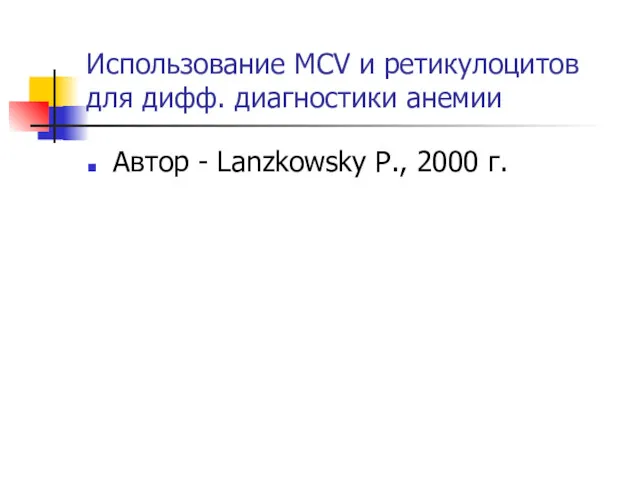 Использование MCV и ретикулоцитов для дифф. диагностики анемии

Автор - Lanzkowsky P., 2000 г.